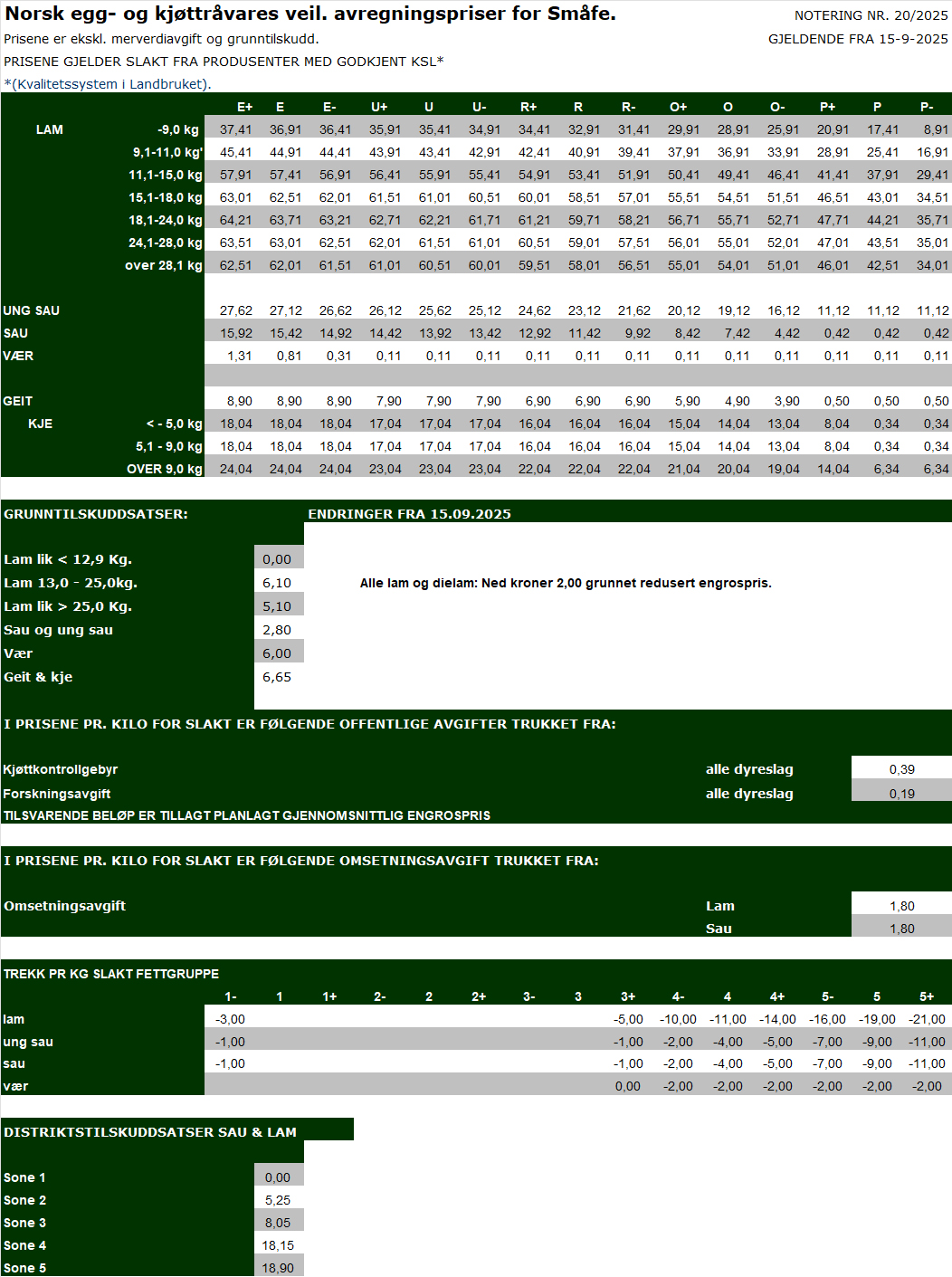 Norsk egg- og kjøttråvares veil. avregningspriser for Småfe.

NOTERING NR. 20/2025

Prisene er ekskl. merverdiavgift og grunntilskudd.

GJELDENDE FRA 15-9-2025

PRISENE GJELDER SLAKT FRA PRODUSENTER MED GODKJENT KSL*

*(Kvalitetssystem i Landbruket).

| | | E+ | E | E- | U+ | U | U- | R+ | R | R- | O+ | O | O- | P+ | P | P- |
|---|---|---|---|---|---|---|---|---|---|---|---|---|---|---|---|---|
| LAM | -9,0 kg | 37,41 | 36,91 | 36,41 | 35,91 | 35,41 | 34,91 | 34,41 | 32,91 | 31,41 | 29,91 | 28,91 | 25,91 | 20,91 | 17,41 | 8,91 |
| | 9,1-11,0 kg' | 45,41 | 44,91 | 44,41 | 43,91 | 43,41 | 42,91 | 42,41 | 40,91 | 39,41 | 37,91 | 36,91 | 33,91 | 28,91 | 25,41 | 16,91 |
| | 11,1-15,0 kg | 57,91 | 57,41 | 56,91 | 56,41 | 55,91 | 55,41 | 54,91 | 53,41 | 51,91 | 50,41 | 49,41 | 46,41 | 41,41 | 37,91 | 29,41 |
| | 15,1-18,0 kg | 63,01 | 62,51 | 62,01 | 61,51 | 61,01 | 60,51 | 60,01 | 58,51 | 57,01 | 55,51 | 54,51 | 51,51 | 46,51 | 43,01 | 34,51 |
| | 18,1-24,0 kg | 64,21 | 63,71 | 63,21 | 62,71 | 62,21 | 61,71 | 61,21 | 59,71 | 58,21 | 56,71 | 55,71 | 52,71 | 47,71 | 44,21 | 35,71 |
| | 24,1-28,0 kg | 63,51 | 63,01 | 62,51 | 62,01 | 61,51 | 61,01 | 60,51 | 59,01 | 57,51 | 56,01 | 55,01 | 52,01 | 47,01 | 43,51 | 35,01 |
| | over 28,1 kg | 62,51 | 62,01 | 61,51 | 61,01 | 60,51 | 60,01 | 59,51 | 58,01 | 56,51 | 55,01 | 54,01 | 51,01 | 46,01 | 42,51 | 34,01 |
| UNG SAU | | 27,62 | 27,12 | 26,62 | 26,12 | 25,62 | 25,12 | 24,62 | 23,12 | 21,62 | 20,12 | 19,12 | 16,12 | 11,12 | 11,12 | 11,12 |
| SAU | | 15,92 | 15,42 | 14,92 | 14,42 | 13,92 | 13,42 | 12,92 | 11,42 | 9,92 | 8,42 | 7,42 | 4,42 | 0,42 | 0,42 | 0,42 |
| VÆR | | 1,31 | 0,81 | 0,31 | 0,11 | 0,11 | 0,11 | 0,11 | 0,11 | 0,11 | 0,11 | 0,11 | 0,11 | 0,11 | 0,11 | 0,11 |
| GEIT | | 8,90 | 8,90 | 8,90 | 7,90 | 7,90 | 7,90 | 6,90 | 6,90 | 6,90 | 5,90 | 4,90 | 3,90 | 0,50 | 0,50 | 0,50 |
| KJE | < - 5,0 kg | 18,04 | 18,04 | 18,04 | 17,04 | 17,04 | 17,04 | 16,04 | 16,04 | 16,04 | 15,04 | 14,04 | 13,04 | 8,04 | 0,34 | 0,34 |
| | 5,1 - 9,0 kg | 18,04 | 18,04 | 18,04 | 17,04 | 17,04 | 17,04 | 16,04 | 16,04 | 16,04 | 15,04 | 14,04 | 13,04 | 8,04 | 0,34 | 0,34 |
| | OVER 9,0 kg | 24,04 | 24,04 | 24,04 | 23,04 | 23,04 | 23,04 | 22,04 | 22,04 | 22,04 | 21,04 | 20,04 | 19,04 | 14,04 | 6,34 | 6,34 |

GRUNNTILSKUDDSATSER:

ENDRINGER FRA 15.09.2025

Lam lik < 12,9 Kg. 0,00
Lam 13,0 - 25,0kg. 6,10
Lam lik > 25,0 Kg. 5,10
Sau og ung sau 2,80
Vær 6,00
Geit & kje 6,65

Alle lam og dielam: Ned kroner 2,00 grunnet redusert engrospris.

I PRISENE PR. KILO FOR SLAKT ER FØLGENDE OFFENTLIGE AVGIFTER TRUKKET FRA:

Kjøttkontrollgebyr alle dyreslag 0,39
Forskningsavgift alle dyreslag 0,19
TILSVARENDE BELØP ER TILLAGT PLANLAGT GJENNOMSNITTLIG ENGROSPRIS

I PRISENE PR. KILO FOR SLAKT ER FØLGENDE OMSETNINGSAVGIFT TRUKKET FRA:

Omsetningsavgift
Lam 1,80
Sau 1,80

TREKK PR KG SLAKT FETTGRUPPE

| | 1- | 1 | 1+ | 2- | 2 | 2+ | 3- | 3 | 3+ | 4- | 4 | 4+ | 5- | 5 | 5+ |
|---|---|---|---|---|---|---|---|---|---|---|---|---|---|---|---|
| lam | -3,00 | | | | | | | | -5,00 | -10,00 | -11,00 | -14,00 | -16,00 | -19,00 | -21,00 |
| ung sau | -1,00 | | | | | | | | -1,00 | -2,00 | -4,00 | -5,00 | -7,00 | -9,00 | -11,00 |
| sau | -1,00 | | | | | | | | -1,00 | -2,00 | -4,00 | -5,00 | -7,00 | -9,00 | -11,00 |
| vær | | | | | | | | | 0,00 | -2,00 | -2,00 | -2,00 | -2,00 | -2,00 | -2,00 |

DISTRIKTSTILSKUDDSATSER SAU & LAM

Sone 1 0,00
Sone 2 5,25
Sone 3 8,05
Sone 4 18,15
Sone 5 18,90